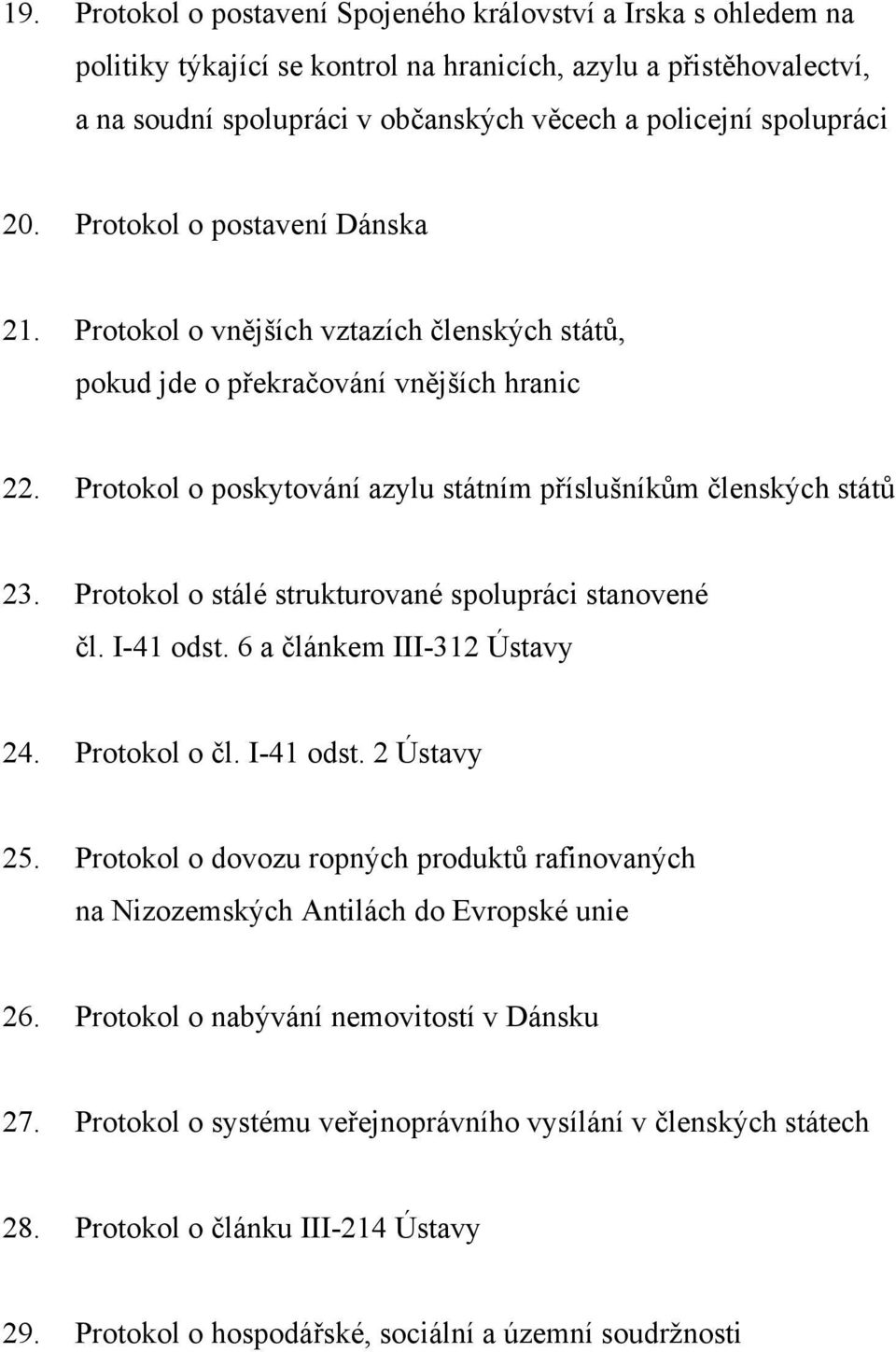 19. Protokol o postavení Spojeného království a Irska s ohledem na politiky týkající se kontrol na hranicích, azylu a přistěhovalectví, a na soudní spolupráci v občanských věcech a policejní spolupráci

20. Protokol o postavení Dánska

21. Protokol o vnějších vztazích členských států, pokud jde o překračování vnějších hranic

22. Protokol o poskytování azylu státním příslušníkům členských států

23. Protokol o stálé strukturované spolupráci stanovené čl. I-41 odst. 6 a článkem III-312 Ústavy

24. Protokol o čl. I-41 odst. 2 Ústavy

25. Protokol o dovozu ropných produktů rafinovaných na Nizozemských Antilách do Evropské unie

26. Protokol o nabývání nemovitostí v Dánsku

27. Protokol o systému veřejnoprávního vysílání v členských státech

28. Protokol o článku III-214 Ústavy

29. Protokol o hospodářské, sociální a územní soudržnosti